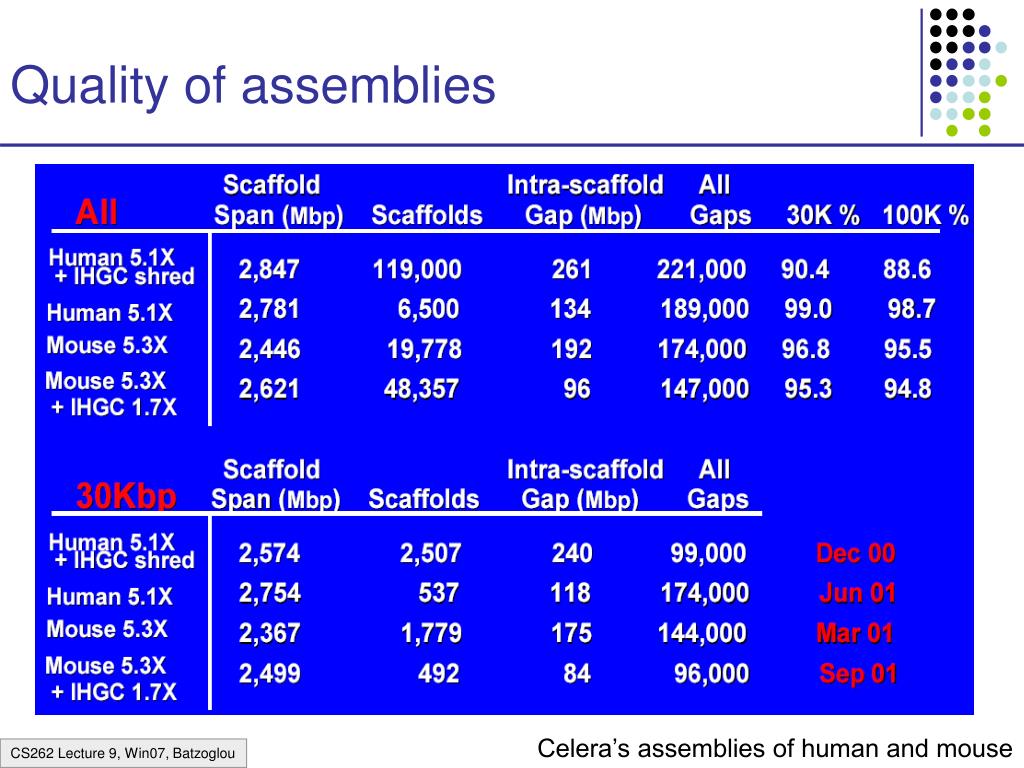 Quality of assemblies

| All | Scaffold Span (Mbp) | Scaffolds | Intra-scaffold Gap (Mbp) | All Gaps | 30K % | 100K % |
|---|---|---|---|---|---|---|
| Human 5.1X + IHGC shred | 2,847 | 119,000 | 261 | 221,000 | 90.4 | 88.6 |
| Human 5.1X | 2,781 | 6,500 | 134 | 189,000 | 99.0 | 98.7 |
| Mouse 5.3X | 2,446 | 19,778 | 192 | 174,000 | 96.8 | 95.5 |
| Mouse 5.3X + IHGC 1.7X | 2,621 | 48,357 | 96 | 147,000 | 95.3 | 94.8 |

| 30Kbp | Scaffold Span (Mbp) | Scaffolds | Intra-scaffold Gap (Mbp) | All Gaps | |
|---|---|---|---|---|---|
| Human 5.1X + IHGC shred | 2,574 | 2,507 | 240 | 99,000 | Dec 00 |
| Human 5.1X | 2,754 | 537 | 118 | 174,000 | Jun 01 |
| Mouse 5.3X | 2,367 | 1,779 | 175 | 144,000 | Mar 01 |
| Mouse 5.3X + IHGC 1.7X | 2,499 | 492 | 84 | 96,000 | Sep 01 |

CS262 Lecture 9, Win07, Batzoglou

Celera's assemblies of human and mouse